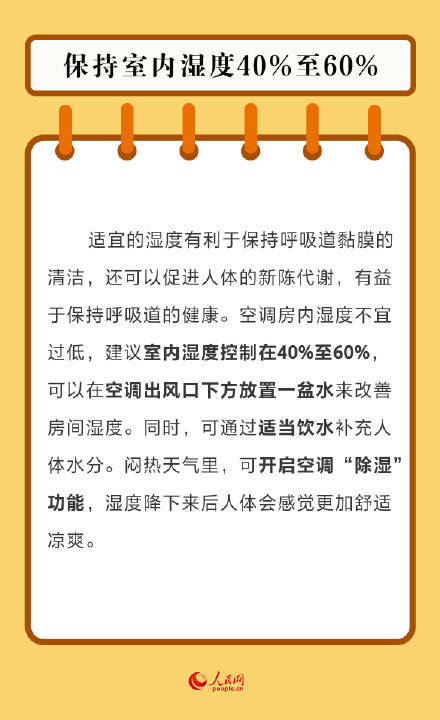 保持室内湿度40%至60%

适宜的湿度有利于保持呼吸道黏膜的清洁，还可以促进人体的新陈代谢，有益于保持呼吸道的健康。空调房内湿度不宜过低，建议室内湿度控制在40%至60%，可以在空调出风口下方放置一盆水来改善房间湿度。同时，可通过适当饮水补充人体水分。闷热天气里，可开启空调“除湿”功能，湿度降下来后人体会感觉更加舒适凉爽。

人民网
people.cn